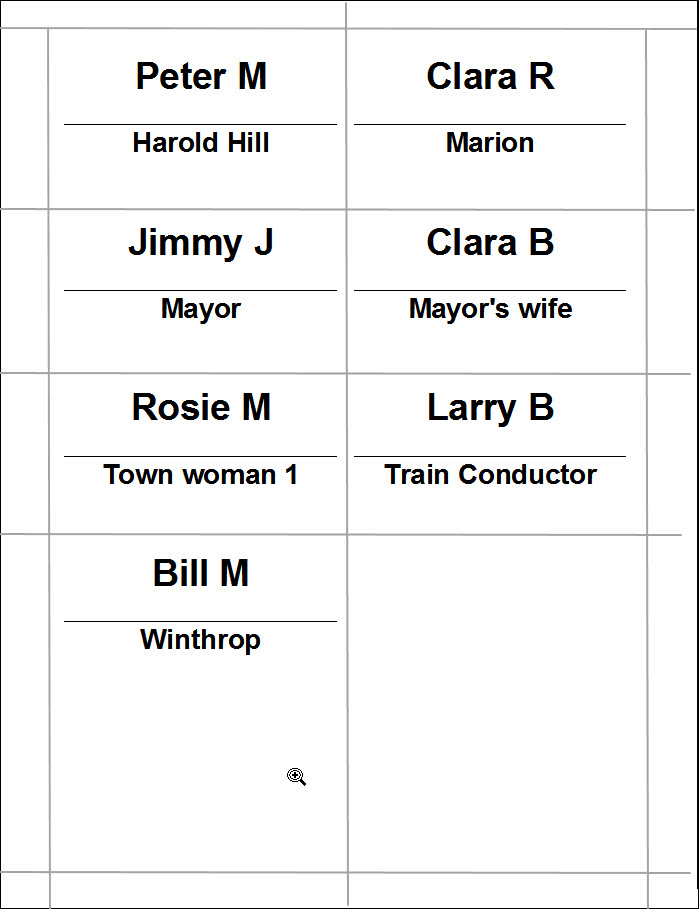 Peter M

Harold Hill

Clara R

Marion

Jimmy J

Mayor

Clara B

Mayor's wife

Rosie M

Town woman 1

Larry B

Train Conductor

Bill M

Winthrop